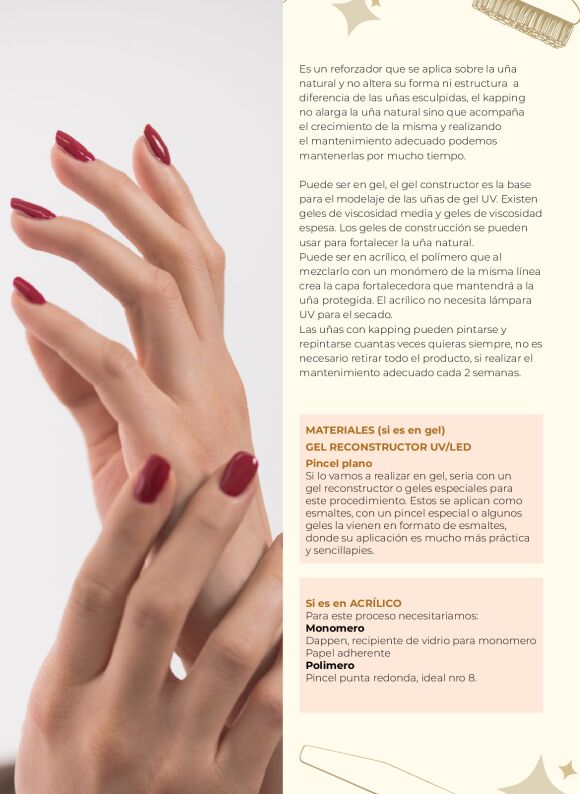 Es un reforzador que se aplica sobre la uña natural y no altera su forma ni estructura a diferencia de las uñas esculpidas, el kapping no alarga la uña natural sino que acompaña el crecimiento de la misma y realizando el mantenimiento adecuado podemos mantenerlas por mucho tiempo.

Puede ser en gel, el gel constructor es la base para el modelaje de las uñas de gel UV. Existen geles de viscosidad media y geles de viscosidad espesa. Los geles de construcción se pueden usar para fortalecer la uña natural.
Puede ser en acrílico, el polímero que al mezclarlo con un monómero de la misma línea crea la capa fortalecedora que mantendrá a la uña protegida. El acrílico no necesita lámpara UV para el secado.
Las uñas con kapping pueden pintarse y repintarse cuantas veces quieras siempre, no es necesario retirar todo el producto, si realizar el mantenimiento adecuado cada 2 semanas.

MATERIALES (si es en gel)
GEL RECONSTRUCTOR UV/LED
Pincel plano
Si lo vamos a realizar en gel, seria con un gel reconstructor o geles especiales para este procedimiento. Estos se aplican como esmaltes, con un pincel especial o algunos geles la vienen en formato de esmaltes, donde su aplicación es mucho más práctica y sencillapies.

Si es en ACRÍLICO
Para este proceso necesitariamos:
Monomero
Dappen, recipiente de vidrio para monomero
Papel adherente
Polimero
Pincel punta redonda, ideal nro 8.